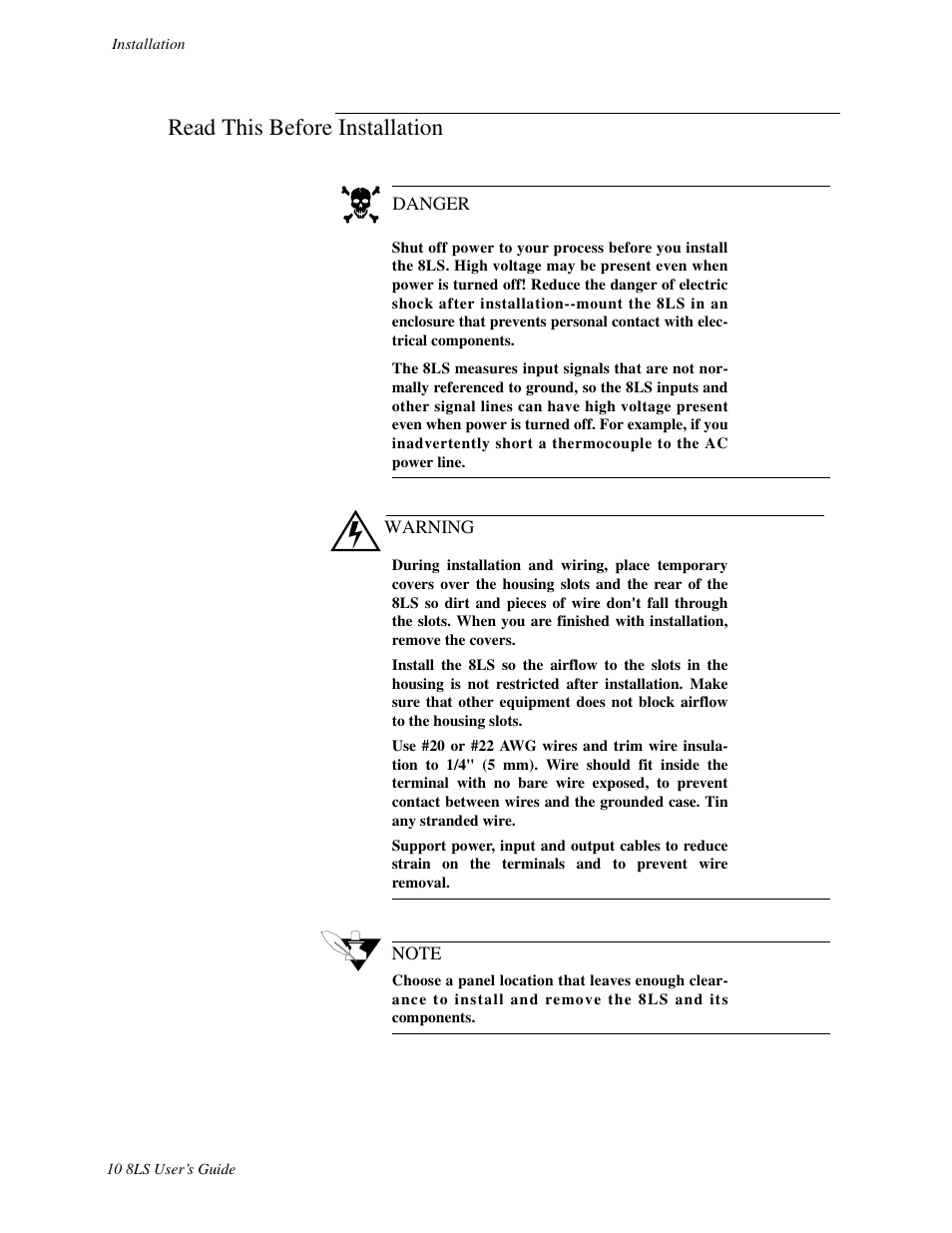 Installation

Read This Before Installation

DANGER

Shut off power to your process before you install the 8LS. High voltage may be present even when power is turned off! Reduce the danger of electric shock after installation--mount the 8LS in an enclosure that prevents personal contact with electrical components.

The 8LS measures input signals that are not normally referenced to ground, so the 8LS inputs and other signal lines can have high voltage present even when power is turned off. For example, if you inadvertently short a thermocouple to the AC power line.

WARNING

During installation and wiring, place temporary covers over the housing slots and the rear of the 8LS so dirt and pieces of wire don't fall through the slots. When you are finished with installation, remove the covers.

Install the 8LS so the airflow to the slots in the housing is not restricted after installation. Make sure that other equipment does not block airflow to the housing slots.

Use #20 or #22 AWG wires and trim wire insulation to 1/4" (5 mm). Wire should fit inside the terminal with no bare wire exposed, to prevent contact between wires and the grounded case. Tin any stranded wire.

Support power, input and output cables to reduce strain on the terminals and to prevent wire removal.

NOTE

Choose a panel location that leaves enough clearance to install and remove the 8LS and its components.

10 8LS User's Guide